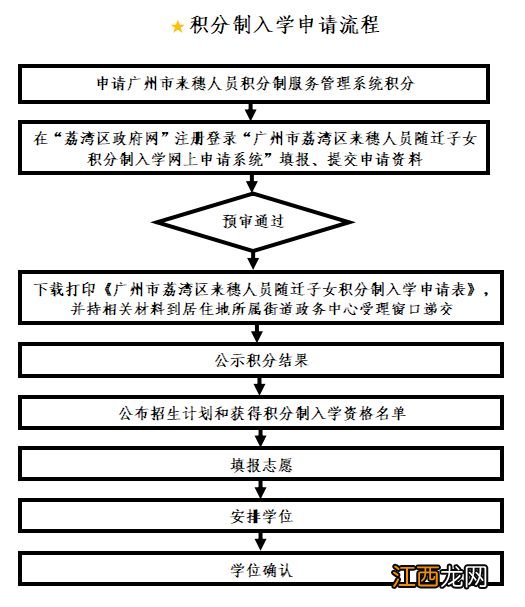 ★积分制入学申请流程

申请广州市来穗人员积分制服务管理系统积分

在“荔湾区政府网”注册登录“广州市荔湾区来穗人员随迁子女积分制入学网上申请系统”填报、提交申请资料

预审通过

下载打印《广州市荔湾区来穗人员随迁子女积分制入学申请表》，并持相关材料到居住地所属街道政务中心受理窗口递交

公示积分结果

公布招生计划和获得积分制入学资格名单

填报志愿

安排学位

学位确认

江西龙网